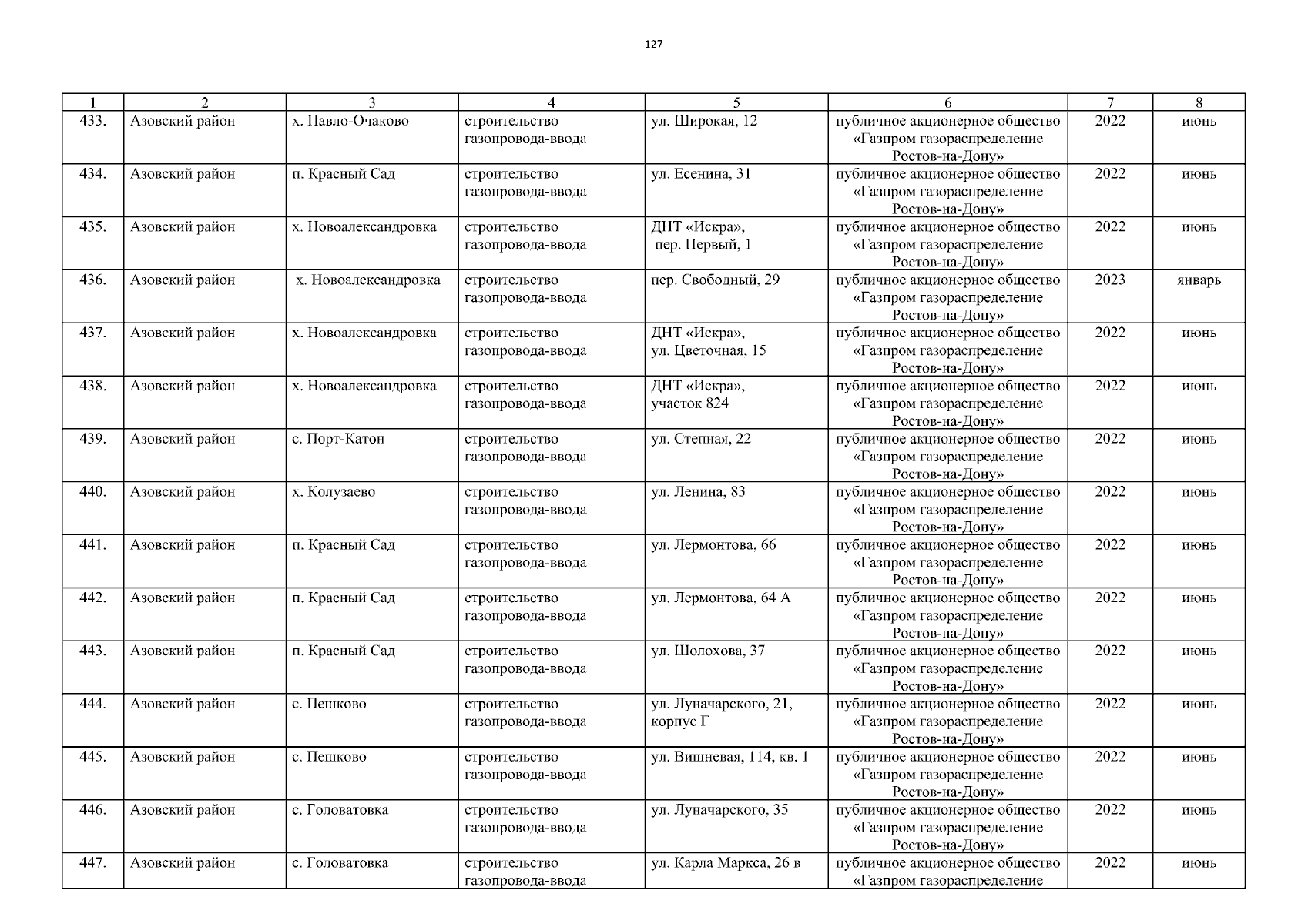 127

| 1 | 2 | 3 | 4 | 5 | 6 | 7 | 8 |
|---|---|---|---|---|---|---|---|
| 433. | Азовский район | х. Павло-Очаково | строительство газопровода-ввода | ул. Широкая, 12 | публичное акционерное общество «Газпром газораспределение Ростов-на-Дону» | 2022 | июнь |
| 434. | Азовский район | п. Красный Сад | строительство газопровода-ввода | ул. Есенина, 31 | публичное акционерное общество «Газпром газораспределение Ростов-на-Дону» | 2022 | июнь |
| 435. | Азовский район | х. Новоалександровка | строительство газопровода-ввода | ДНТ «Искра», пер. Первый, 1 | публичное акционерное общество «Газпром газораспределение Ростов-на-Дону» | 2022 | июнь |
| 436. | Азовский район | х. Новоалександровка | строительство газопровода-ввода | пер. Свободный, 29 | публичное акционерное общество «Газпром газораспределение Ростов-на-Дону» | 2023 | январь |
| 437. | Азовский район | х. Новоалександровка | строительство газопровода-ввода | ДНТ «Искра», ул. Цветочная, 15 | публичное акционерное общество «Газпром газораспределение Ростов-на-Дону» | 2022 | июнь |
| 438. | Азовский район | х. Новоалександровка | строительство газопровода-ввода | ДНТ «Искра», участок 824 | публичное акционерное общество «Газпром газораспределение Ростов-на-Дону» | 2022 | июнь |
| 439. | Азовский район | с. Порт-Катон | строительство газопровода-ввода | ул. Степная, 22 | публичное акционерное общество «Газпром газораспределение Ростов-на-Дону» | 2022 | июнь |
| 440. | Азовский район | х. Колузаево | строительство газопровода-ввода | ул. Ленина, 83 | публичное акционерное общество «Газпром газораспределение Ростов-на-Дону» | 2022 | июнь |
| 441. | Азовский район | п. Красный Сад | строительство газопровода-ввода | ул. Лермонтова, 66 | публичное акционерное общество «Газпром газораспределение Ростов-на-Дону» | 2022 | июнь |
| 442. | Азовский район | п. Красный Сад | строительство газопровода-ввода | ул. Лермонтова, 64 А | публичное акционерное общество «Газпром газораспределение Ростов-на-Дону» | 2022 | июнь |
| 443. | Азовский район | п. Красный Сад | строительство газопровода-ввода | ул. Шолохова, 37 | публичное акционерное общество «Газпром газораспределение Ростов-на-Дону» | 2022 | июнь |
| 444. | Азовский район | с. Пешково | строительство газопровода-ввода | ул. Луначарского, 21, корпус Г | публичное акционерное общество «Газпром газораспределение Ростов-на-Дону» | 2022 | июнь |
| 445. | Азовский район | с. Пешково | строительство газопровода-ввода | ул. Вишневая, 114, кв. 1 | публичное акционерное общество «Газпром газораспределение Ростов-на-Дону» | 2022 | июнь |
| 446. | Азовский район | с. Головатовка | строительство газопровода-ввода | ул. Луначарского, 35 | публичное акционерное общество «Газпром газораспределение Ростов-на-Дону» | 2022 | июнь |
| 447. | Азовский район | с. Головатовка | строительство газопровода-ввода | ул. Карла Маркса, 26 в | публичное акционерное общество «Газпром газораспределение | 2022 | июнь |